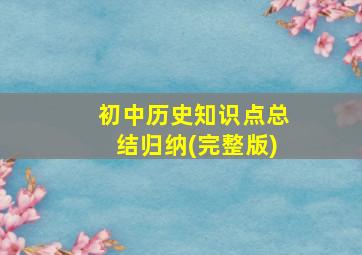 初中历史知识点总结归纳(完整版)